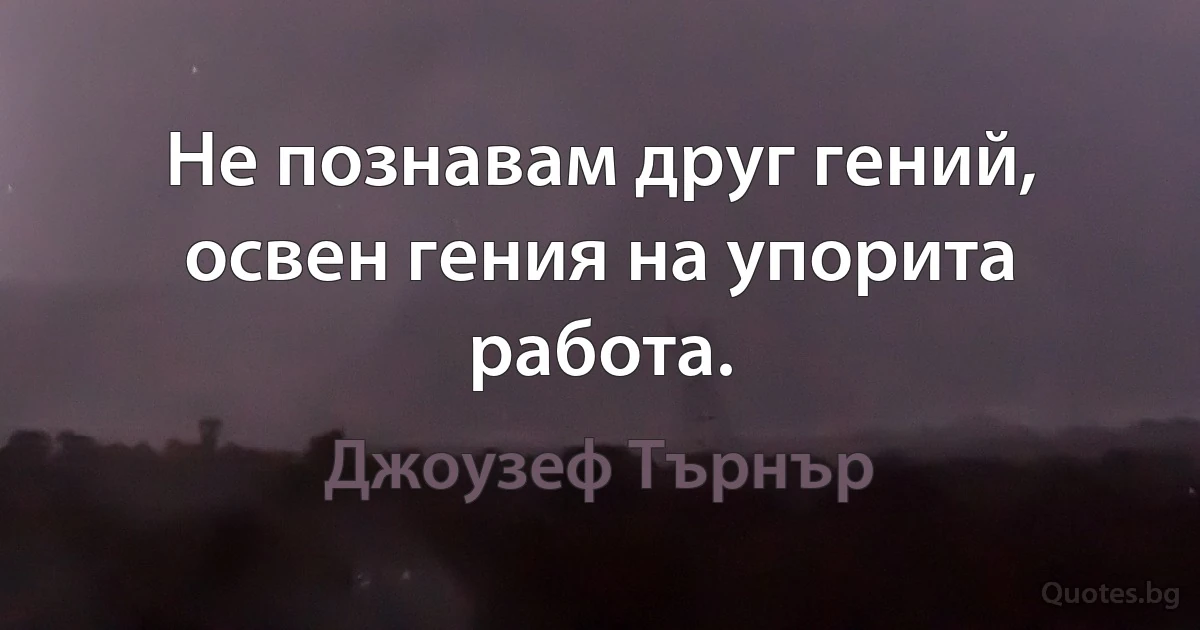 Не познавам друг гений, освен гения на упорита работа.

Джоузеф Търнър

Quotes.bg